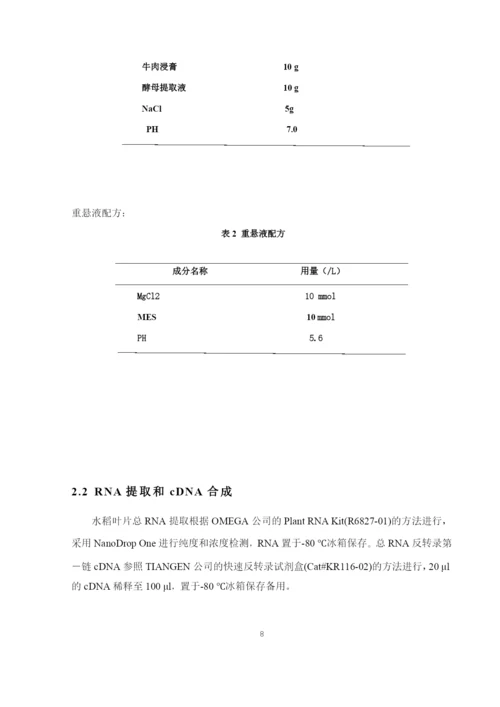 | | |
|---|---|
| 牛肉浸膏 | 10 g |
| 酵母提取液 | 10 g |
| NaCl | 5g |
| PH | 7.0 |

重悬液配方：

表 2 重悬液配方

| 成分名称 | 用量（/L） |
|---|---|
| MgCl2 | 10 mmol |
| MES | 10 mmol |
| PH | 5.6 |

2.2 RNA 提取和 cDNA 合成

水稻叶片总 RNA 提取根据 OMEGA 公司的 Plant RNA Kit(R6827-01)的方法进行，采用 NanoDrop One 进行纯度和浓度检测，RNA 置于-80 ℃冰箱保存。总 RNA 反转录第一链 cDNA 参照 TIANGEN 公司的快速反转录试剂盒(Cat#KR116-02)的方法进行，20 μl 的 cDNA 稀释至 100 μl，置于-80 ℃冰箱保存备用。

8